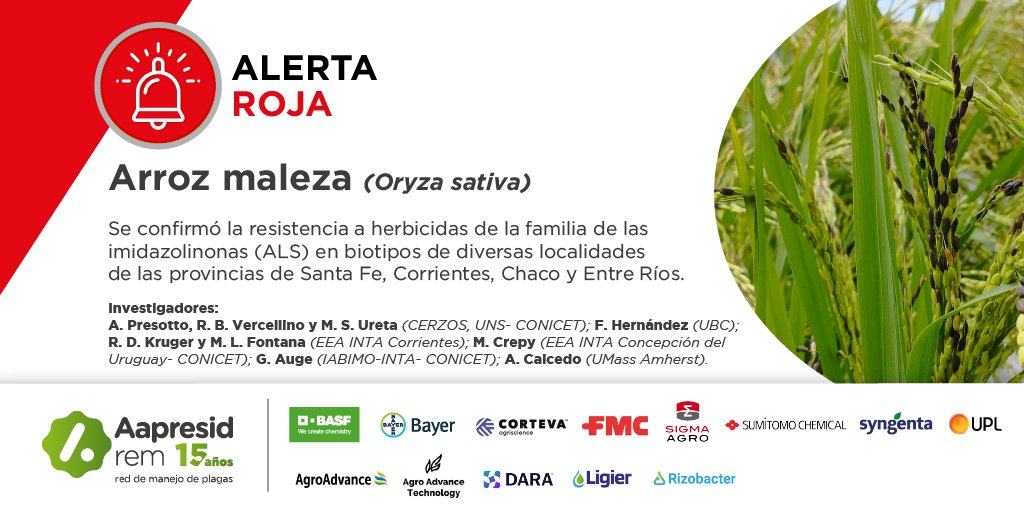 ALERTA
ROJA

Arroz maleza (Oryza sativa)

Se confirmó la resistencia a herbicidas de la familia de las imidazolinonas (ALS) en biotipos de diversas localidades de las provincias de Santa Fe, Corrientes, Chaco y Entre Ríos.

Investigadores:
A. Presotto, R. B. Vercellino y M. S. Ureta (CERZOS, UNS- CONICET); F. Hernández (UBC); R. D. Kruger y M. L. Fontana (EEA INTA Corrientes); M. Crepy (EEA INTA Concepción del Uruguay- CONICET); G. Auge (IABIMO-INTA- CONICET); A. Caicedo (UMass Amherst).

Aapresid
rem 15 años
red de manejo de plagas

BASF
We create chemistry
Bayer
CORTEVA agriscience
FMC
SIGMA AGRO
SUMITOMO CHEMICAL
syngenta
UPL
AgroAdvance
Agro Advance Technology
DARA
Ligier
Rizobacter